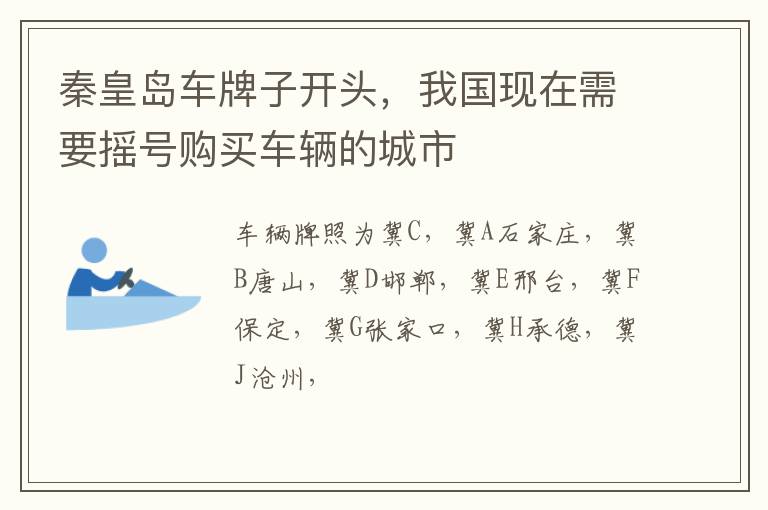 秦皇岛车牌子开头，我国现在需要摇号购买车辆的城市

车辆牌照为冀C，冀A石家庄，冀B唐山，冀D邯郸，冀E邢台，冀F保定，冀G张家口，冀H承德，冀J沧州，